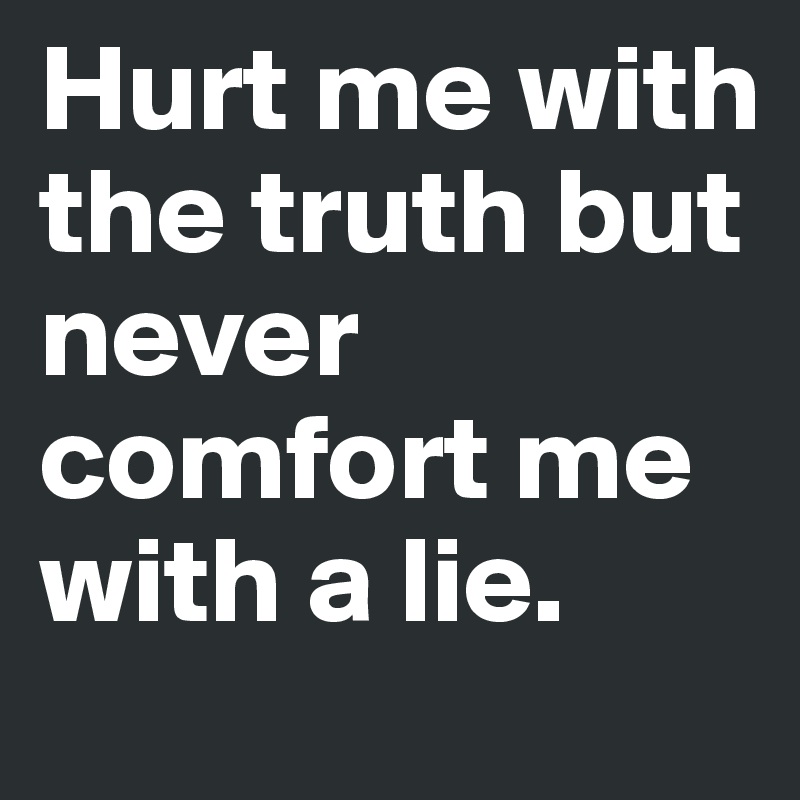 Hurt me with the truth but never comfort me with a lie.